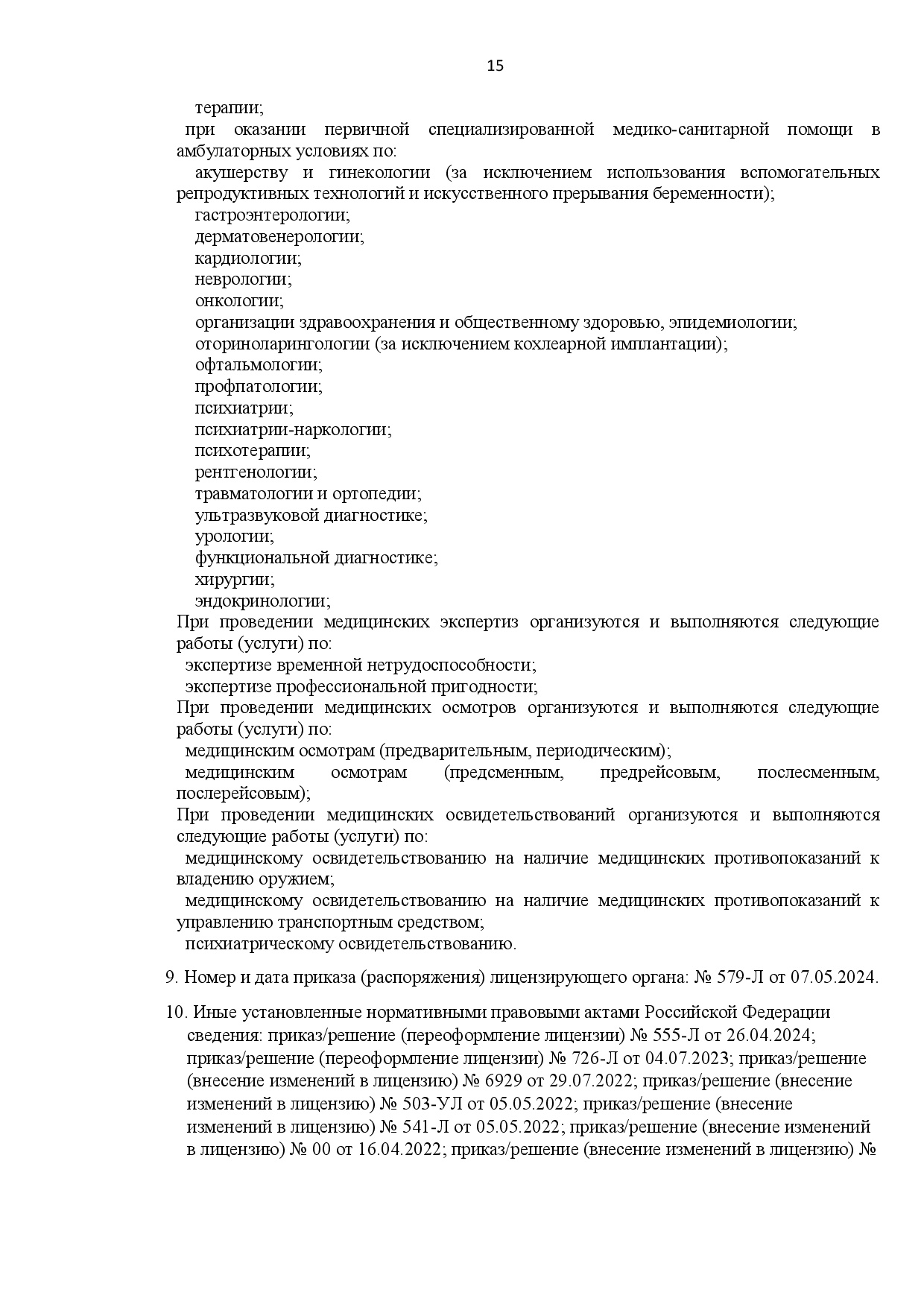 15

терапии;

при оказании первичной специализированной медико-санитарной помощи в амбулаторных условиях по:

акушерству и гинекологии (за исключением использования вспомогательных репродуктивных технологий и искусственного прерывания беременности);

гастроэнтерологии;

дерматовенерологии;

кардиологии;

неврологии;

онкологии;

организации здравоохранения и общественному здоровью, эпидемиологии;

оториноларингологии (за исключением кохлеарной имплантации);

офтальмологии;

профпатологии;

психиатрии;

психиатрии-наркологии;

психотерапии;

рентгенологии;

травматологии и ортопедии;

ультразвуковой диагностике;

урологии;

функциональной диагностике;

хирургии;

эндокринологии;

При проведении медицинских экспертиз организуются и выполняются следующие работы (услуги) по:

экспертизе временной нетрудоспособности;

экспертизе профессиональной пригодности;

При проведении медицинских осмотров организуются и выполняются следующие работы (услуги) по:

медицинским осмотрам (предварительным, периодическим);

медицинским осмотрам (предсменным, предрейсовым, послесменным, послерейсовым);

При проведении медицинских освидетельствований организуются и выполняются следующие работы (услуги) по:

медицинскому освидетельствованию на наличие медицинских противопоказаний к владению оружием;

медицинскому освидетельствованию на наличие медицинских противопоказаний к управлению транспортным средством;

психиатрическому освидетельствованию.

9. Номер и дата приказа (распоряжения) лицензирующего органа: № 579-Л от 07.05.2024.

10. Иные установленные нормативными правовыми актами Российской Федерации сведения: приказ/решение (переоформление лицензии) № 555-Л от 26.04.2024; приказ/решение (переоформление лицензии) № 726-Л от 04.07.2023; приказ/решение (внесение изменений в лицензию) № 6929 от 29.07.2022; приказ/решение (внесение изменений в лицензию) № 503-УЛ от 05.05.2022; приказ/решение (внесение изменений в лицензию) № 541-Л от 05.05.2022; приказ/решение (внесение изменений в лицензию) № 00 от 16.04.2022; приказ/решение (внесение изменений в лицензию) №